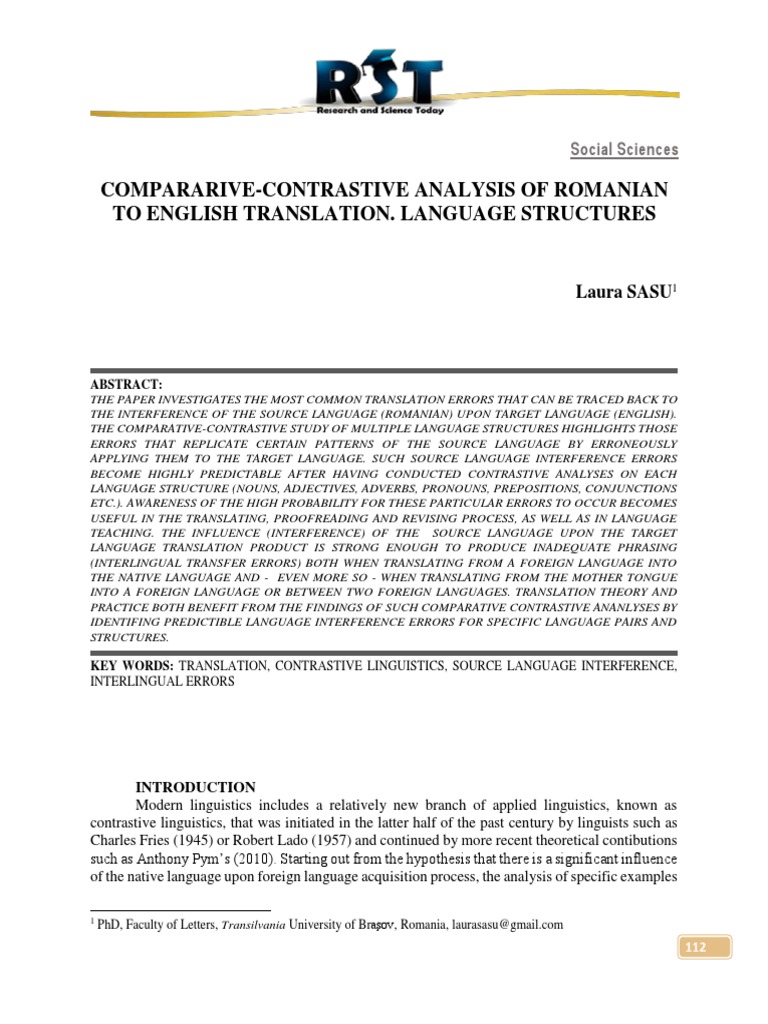 RST
Research and Science Today

Social Sciences

COMPARARIVE-CONTRASTIVE ANALYSIS OF ROMANIAN TO ENGLISH TRANSLATION. LANGUAGE STRUCTURES

Laura SASU$^1$

ABSTRACT:
THE PAPER INVESTIGATES THE MOST COMMON TRANSLATION ERRORS THAT CAN BE TRACED BACK TO THE INTERFERENCE OF THE SOURCE LANGUAGE (ROMANIAN) UPON TARGET LANGUAGE (ENGLISH). THE COMPARATIVE-CONTRASTIVE STUDY OF MULTIPLE LANGUAGE STRUCTURES HIGHLIGHTS THOSE ERRORS THAT REPLICATE CERTAIN PATTERNS OF THE SOURCE LANGUAGE BY ERRONEOUSLY APPLYING THEM TO THE TARGET LANGUAGE. SUCH SOURCE LANGUAGE INTERFERENCE ERRORS BECOME HIGHLY PREDICTABLE AFTER HAVING CONDUCTED CONTRASTIVE ANALYSES ON EACH LANGUAGE STRUCTURE (NOUNS, ADJECTIVES, ADVERBS, PRONOUNS, PREPOSITIONS, CONJUNCTIONS ETC.). AWARENESS OF THE HIGH PROBABILITY FOR THESE PARTICULAR ERRORS TO OCCUR BECOMES USEFUL IN THE TRANSLATING, PROOFREADING AND REVISING PROCESS, AS WELL AS IN LANGUAGE TEACHING. THE INFLUENCE (INTERFERENCE) OF THE SOURCE LANGUAGE UPON THE TARGET LANGUAGE TRANSLATION PRODUCT IS STRONG ENOUGH TO PRODUCE INADEQUATE PHRASING (INTERLINGUAL TRANSFER ERRORS) BOTH WHEN TRANSLATING FROM A FOREIGN LANGUAGE INTO THE NATIVE LANGUAGE AND - EVEN MORE SO - WHEN TRANSLATING FROM THE MOTHER TONGUE INTO A FOREIGN LANGUAGE OR BETWEEN TWO FOREIGN LANGUAGES. TRANSLATION THEORY AND PRACTICE BOTH BENEFIT FROM THE FINDINGS OF SUCH COMPARATIVE CONTRASTIVE ANANLYSES BY IDENTIFING PREDICTIBLE LANGUAGE INTERFERENCE ERRORS FOR SPECIFIC LANGUAGE PAIRS AND STRUCTURES.

KEY WORDS: TRANSLATION, CONTRASTIVE LINGUISTICS, SOURCE LANGUAGE INTERFERENCE, INTERLINGUAL ERRORS

INTRODUCTION
Modern linguistics includes a relatively new branch of applied linguistics, known as contrastive linguistics, that was initiated in the latter half of the past century by linguists such as Charles Fries (1945) or Robert Lado (1957) and continued by more recent theoretical contibutions such as Anthony Pym's (2010). Starting out from the hypothesis that there is a significant influence of the native language upon foreign language acquisition process, the analysis of specific examples

$^1$ PhD, Faculty of Letters, Transilvania University of Brașov, Romania, laurasasu@gmail.com

112